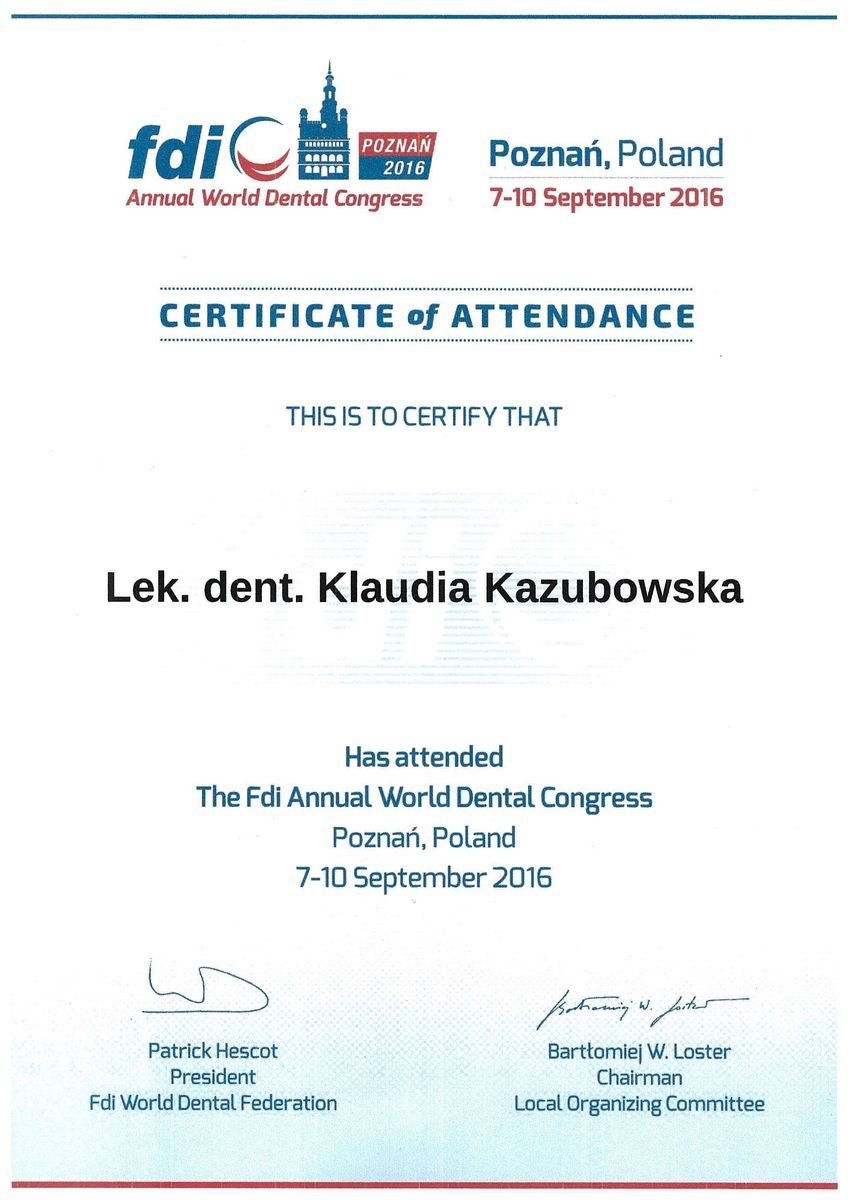 fdi POZNAŃ 2016
Annual World Dental Congress

Poznań, Poland
7-10 September 2016

CERTIFICATE of ATTENDANCE

THIS IS TO CERTIFY THAT

Lek. dent. Klaudia Kazubowska

Has attended
The Fdi Annual World Dental Congress
Poznań, Poland
7-10 September 2016

Patrick Hescot
President
Fdi World Dental Federation

Bartłomiej W. Loster
Bartłomiej W. Loster
Chairman
Local Organizing Committee